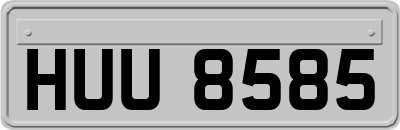 HUU 8585